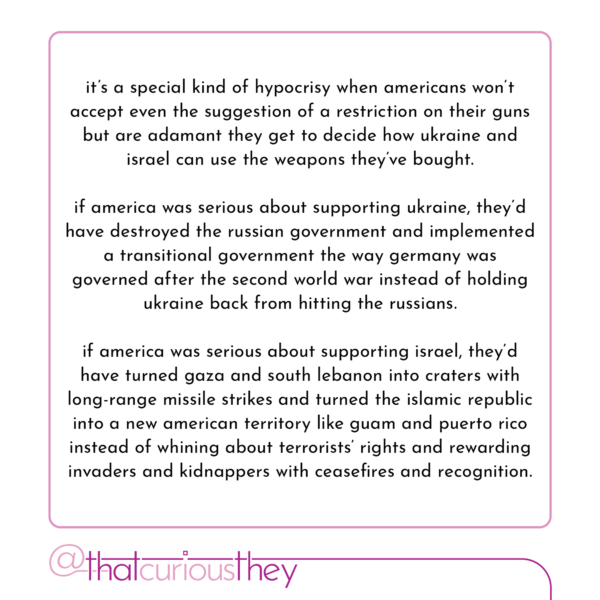 it's a special kind of hypocrisy when americans won't accept even the suggestion of a restriction on their guns but are adamant they get to decide how ukraine and israel can use the weapons they've bought.

if america was serious about supporting ukraine, they'd have destroyed the russian government and implemented a transitional government the way germany was governed after the second world war instead of holding ukraine back from hitting the russians.

if america was serious about supporting israel, they'd have turned gaza and south lebanon into craters with long-range missile strikes and turned the islamic republic into a new american territory like guam and puerto rico instead of whining about terrorists' rights and rewarding invaders and kidnappers with ceasefires and recognition.

@thatcuriousthey